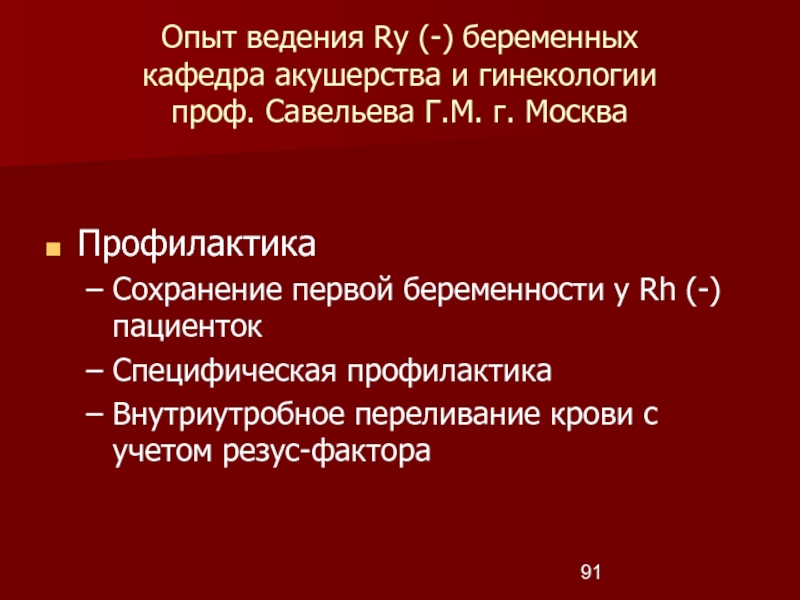 Опыт ведения Ry (-) беременных кафедра акушерства и гинекологии проф. Савельева Г.М. г. Москва

Профилактика
– Сохранение первой беременности у Rh (-) пациенток
– Специфическая профилактика
– Внутриутробное переливание крови с учетом резус-фактора

91